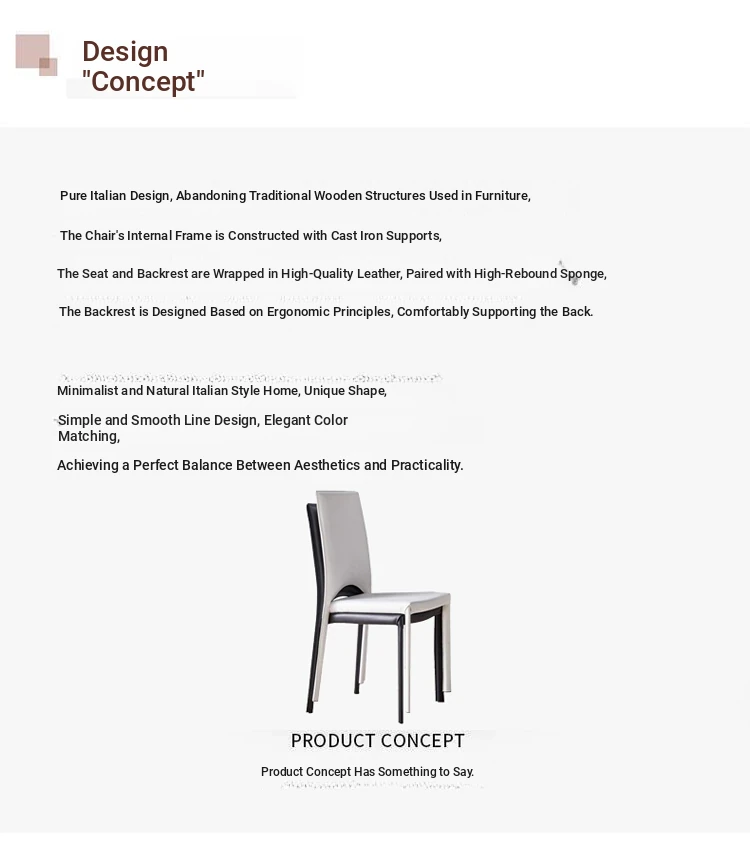 Design "Concept"

Pure Italian Design, Abandoning Traditional Wooden Structures Used in Furniture,

The Chair's Internal Frame is Constructed with Cast Iron Supports,

The Seat and Backrest are Wrapped in High-Quality Leather, Paired with High-Rebound Sponge,

The Backrest is Designed Based on Ergonomic Principles, Comfortably Supporting the Back.

Minimalist and Natural Italian Style Home, Unique Shape,

Simple and Smooth Line Design, Elegant Color Matching,

Achieving a Perfect Balance Between Aesthetics and Practicality.

PRODUCT CONCEPT

Product Concept Has Something to Say.